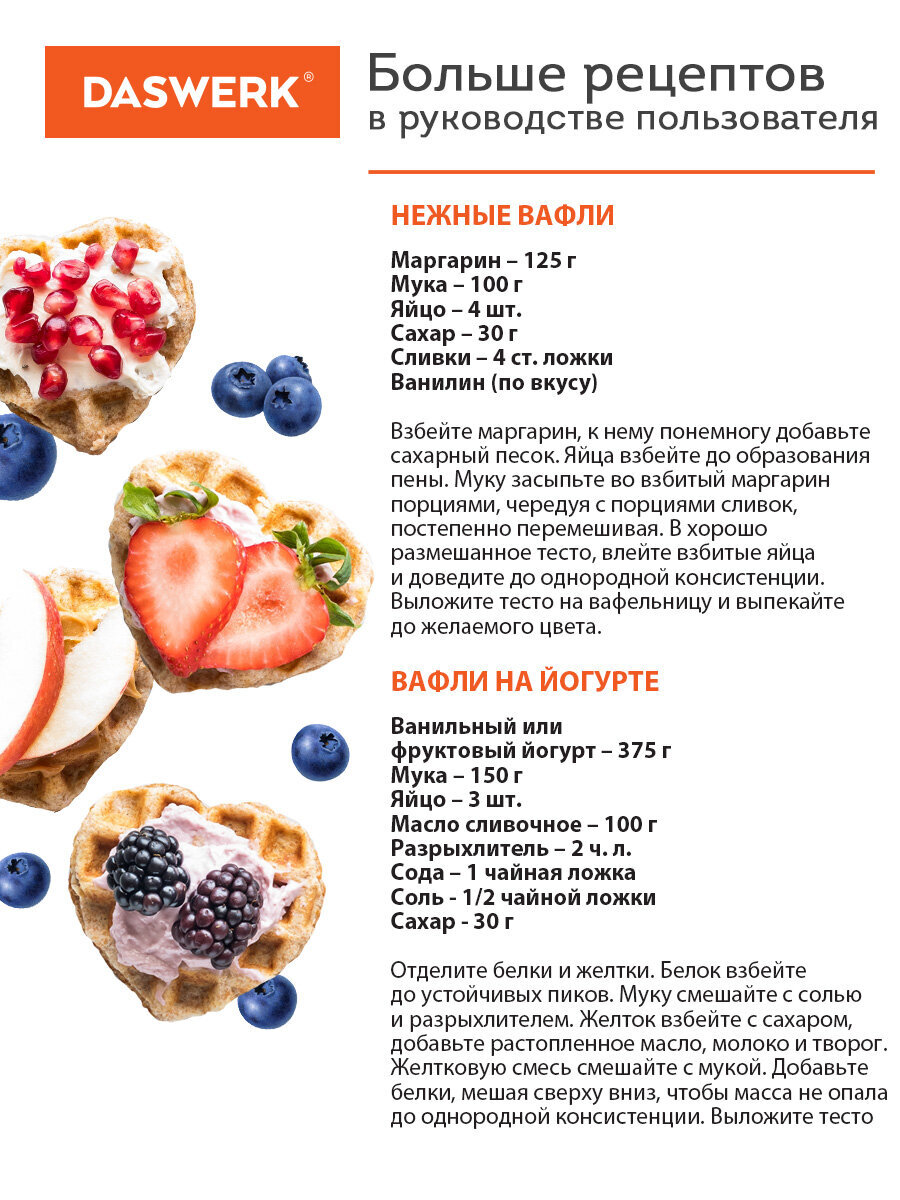 DASWERK®

Больше рецептов
в руководстве пользователя

НЕЖНЫЕ ВАФЛИ

Маргарин – 125 г
Мука – 100 г
Яйцо – 4 шт.
Сахар – 30 г
Сливки – 4 ст. ложки
Ванилин (по вкусу)

Взбейте маргарин, к нему понемногу добавьте сахарный песок. Яйца взбейте до образования пены. Муку засыпьте во взбитый маргарин порциями, чередуя с порциями сливок, постепенно перемешивая. В хорошо размешанное тесто, влейте взбитые яйца и доведите до однородной консистенции. Выложите тесто на вафельницу и выпекайте до желаемого цвета.

ВАФЛИ НА ЙОГУРТЕ

Ванильный или
фруктовый йогурт – 375 г
Мука – 150 г
Яйцо – 3 шт.
Масло сливочное – 100 г
Разрыхлитель – 2 ч. л.
Сода – 1 чайная ложка
Соль - 1/2 чайной ложки
Сахар - 30 г

Отделите белки и желтки. Белок взбейте до устойчивых пиков. Муку смешайте с солью и разрыхлителем. Желток взбейте с сахаром, добавьте растопленное масло, молоко и творог. Желтковую смесь смешайте с мукой. Добавьте белки, мешая сверху вниз, чтобы масса не опала до однородной консистенции. Выложите тесто